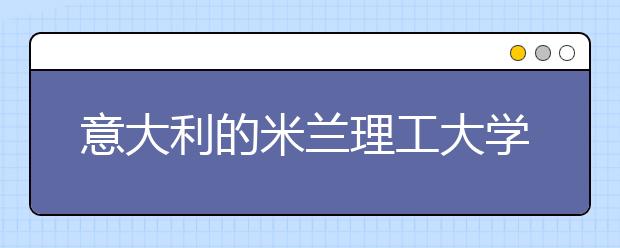 意大利的米兰理工大学